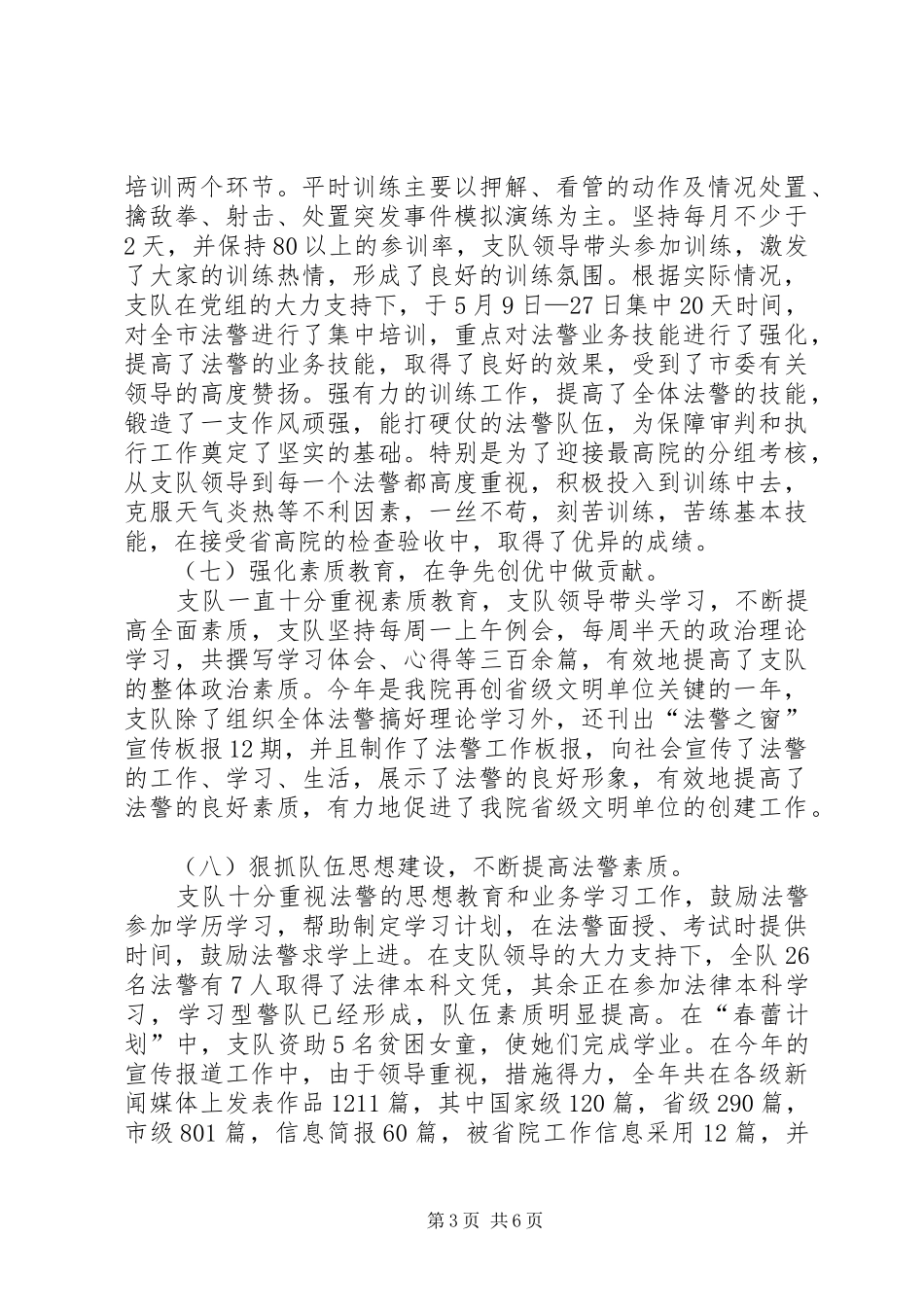 培训两个环节。平时训练主要以押解、看管的动作及情况处置、擒敌拳、射击、处置突发事件模拟演练为主。坚持每月不少于2天，并保持80以上的参训率，支队领导带头参加训练，激发了大家的训练热情，形成了良好的训练氛围。根据实际情况，支队在党组的大力支持下，于5月9日—27日集中20天时间，对全市法警进行了集中培训，重点对法警业务技能进行了强化，提高了法警的业务技能，取得了良好的效果，受到了市委有关领导的高度赞扬。强有力的训练工作，提高了全体法警的技能，锻造了一支作风顽强，能打硬仗的法警队伍，为保障审判和执行工作奠定了坚实的基础。特别是为了迎接最高院的分组考核，从支队领导到每一个法警都高度重视，积极投入到训练中去，克服天气炎热等不利因素，一丝不苟，刻苦训练，苦练基本技能，在接受省高院的检查验收中，取得了优异的成绩。

（七）强化素质教育，在争先创优中做贡献。

支队一直十分重视素质教育，支队领导带头学习，不断提高全面素质，支队坚持每周一上午例会，每周半天的政治理论学习，共撰写学习体会、心得等三百余篇，有效地提高了支队的整体政治素质。今年是我院再创省级文明单位关键的一年，支队除了组织全体法警搞好理论学习外，还刊出“法警之窗”宣传板报12期，并且制作了法警工作板报，向社会宣传了法警的工作、学习、生活，展示了法警的良好形象，有效地提高了法警的良好素质，有力地促进了我院省级文明单位的创建工作。

（八）狠抓队伍思想建设，不断提高法警素质。

支队十分重视法警的思想教育和业务学习工作，鼓励法警参加学历学习，帮助制定学习计划，在法警面授、考试时提供时间，鼓励法警求学上进。在支队领导的大力支持下，全队26名法警有7人取得了法律本科文凭，其余正在参加法律本科学习，学习型警队已经形成，队伍素质明显提高。在“春蕾计划”中，支队资助5名贫困女童，使她们完成学业。在今年的宣传报道工作中，由于领导重视，措施得力，全年共在各级新闻媒体上发表作品1211篇，其中国家级120篇，省级290篇，市级801篇，信息简报60篇，被省院工作信息采用12篇，并

第3页 共6页